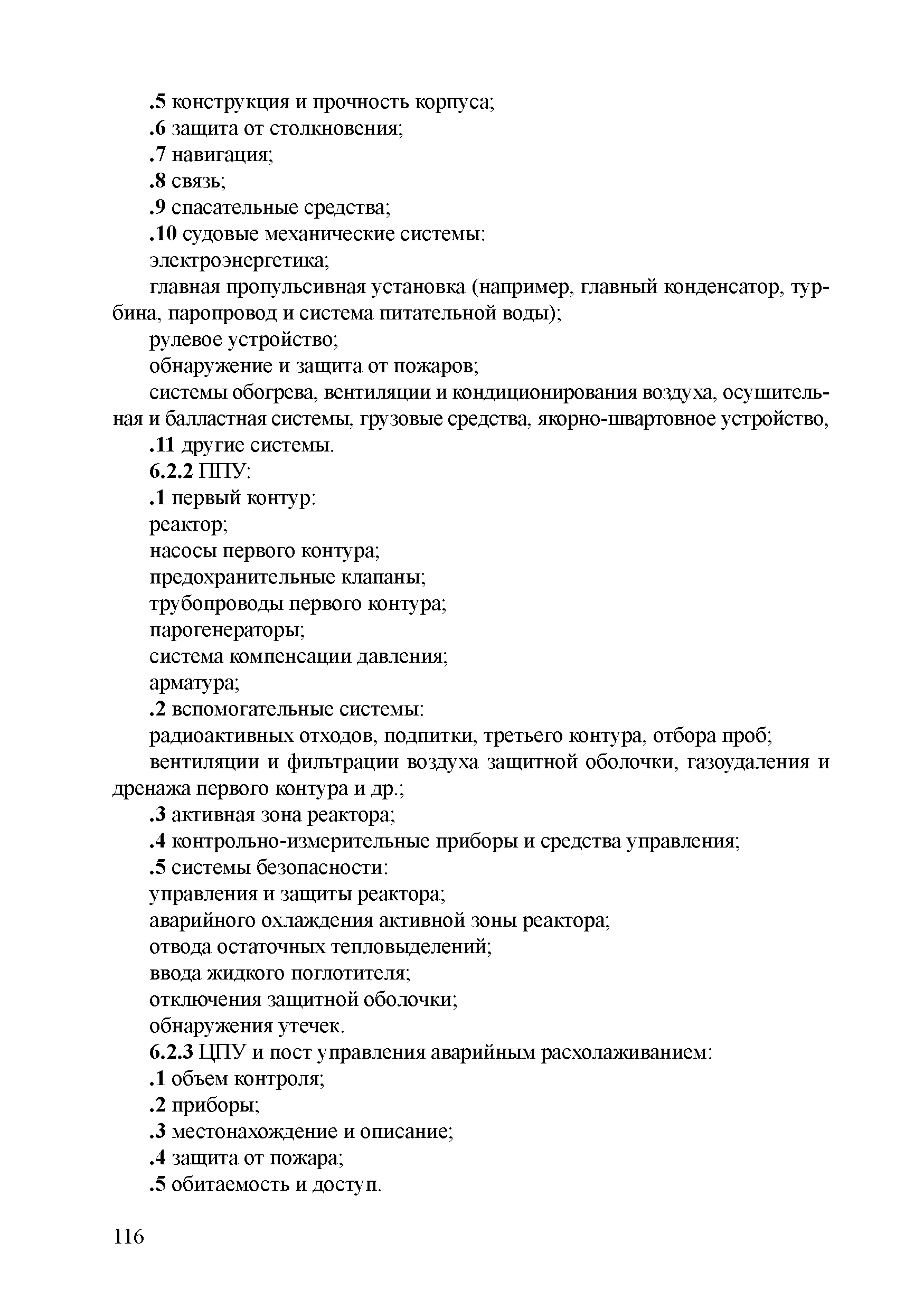 .5 конструкция и прочность корпуса;
.6 защита от столкновения;
.7 навигация;
.8 связь;
.9 спасательные средства;
.10 судовые механические системы:
электроэнергетика;
главная пропульсивная установка (например, главный конденсатор, турбина, паропровод и система питательной воды);
рулевое устройство;
обнаружение и защита от пожаров;
системы обогрева, вентиляции и кондиционирования воздуха, осушительная и балластная системы, грузовые средства, якорно-швартовное устройство,
.11 другие системы.
6.2.2 ППУ:
.1 первый контур:
реактор;
насосы первого контура;
предохранительные клапаны;
трубопроводы первого контура;
парогенераторы;
система компенсации давления;
арматура;
.2 вспомогательные системы:
радиоактивных отходов, подпитки, третьего контура, отбора проб;
вентиляции и фильтрации воздуха защитной оболочки, газоудаления и дренажа первого контура и др.;
.3 активная зона реактора;
.4 контрольно-измерительные приборы и средства управления;
.5 системы безопасности:
управления и защиты реактора;
аварийного охлаждения активной зоны реактора;
отвода остаточных тепловыделений;
ввода жидкого поглотителя;
отключения защитной оболочки;
обнаружения утечек.
6.2.3 ЦПУ и пост управления аварийным расхолаживанием:
.1 объем контроля;
.2 приборы;
.3 местонахождение и описание;
.4 защита от пожара;
.5 обитаемость и доступ.

116